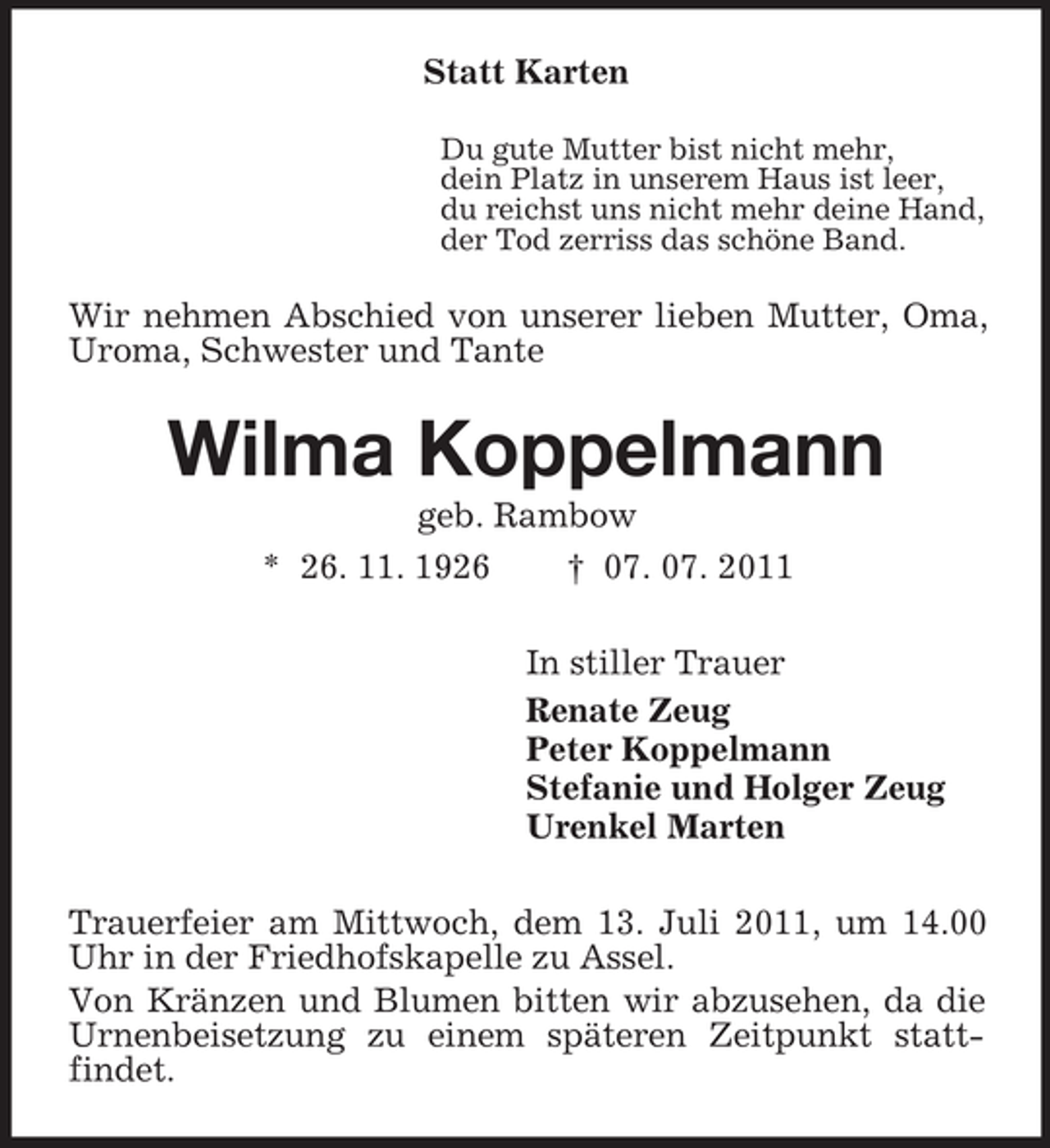 Statt Karten

Du gute Mutter bist nicht mehr,
dein Platz in unserem Haus ist leer,
du reichst uns nicht mehr deine Hand,
der Tod zerriss das schöne Band.

Wir nehmen Abschied von unserer lieben Mutter, Oma, Uroma, Schwester und Tante

Wilma Koppelmann

geb. Rambow

* 26. 11. 1926 † 07. 07. 2011

In stiller Trauer

Renate Zeug
Peter Koppelmann
Stefanie und Holger Zeug
Urenkel Marten

Trauerfeier am Mittwoch, dem 13. Juli 2011, um 14.00 Uhr in der Friedhofskapelle zu Assel.

Von Kränzen und Blumen bitten wir abzusehen, da die Urnenbeisetzung zu einem späteren Zeitpunkt stattfindet.